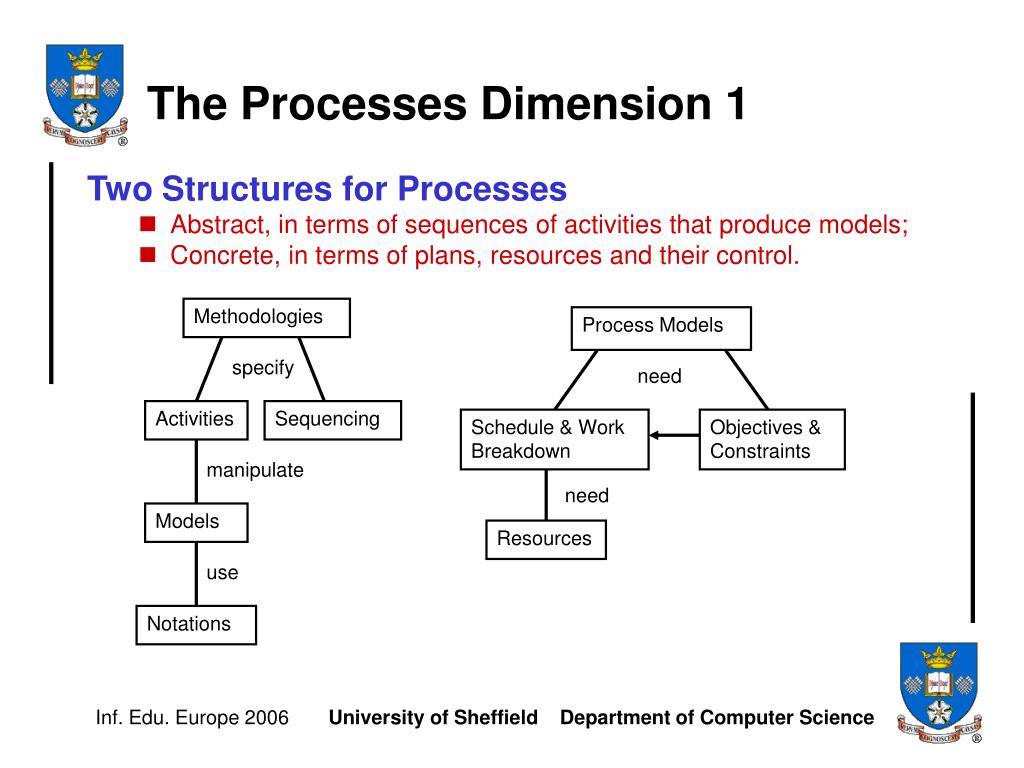 The Processes Dimension 1

Two Structures for Processes
■ Abstract, in terms of sequences of activities that produce models;
■ Concrete, in terms of plans, resources and their control.

Methodologies
specify
Activities
Sequencing
manipulate
Models
use
Notations

Process Models
need
Schedule & Work Breakdown
Objectives & Constraints
need
Resources

Inf. Edu. Europe 2006 University of Sheffield Department of Computer Science